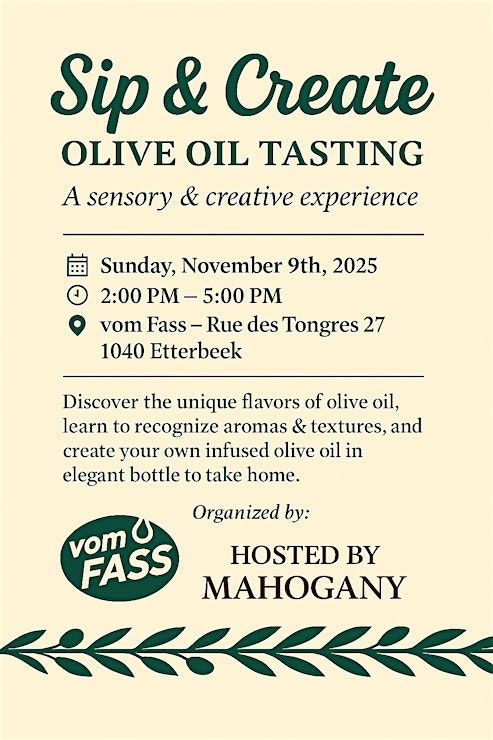 Sip & Create

OLIVE OIL TASTING

A sensory & creative experience

Sunday, November 9th, 2025
2:00 PM – 5:00 PM
vom Fass – Rue des Tongres 27
1040 Etterbeek

Discover the unique flavors of olive oil, learn to recognize aromas & textures, and create your own infused olive oil in elegant bottle to take home.

Organized by:

vom FASS

HOSTED BY
MAHOGANY